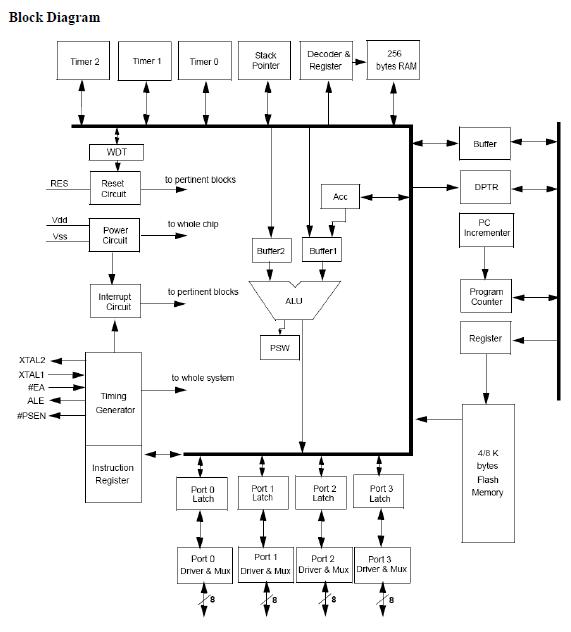 Block Diagram

Timer 2

Timer 1

Timer 0

Stack Pointer

Decoder & Register

256 bytes RAM

WDT

RES

Reset Circuit

to pertinent blocks

Vdd

Vss

Power Circuit

to whole chip

Interrupt Circuit

to pertinent blocks

XTAL2

XTAL1

#EA

ALE

#PSEN

Timing Generator

to whole system

Instruction Register

Acc

Buffer2

Buffer1

ALU

PSW

Buffer

DPTR

PC Incrementer

Program Counter

Register

4/8 K bytes Flash Memory

Port 0 Latch

Port 1 Latch

Port 2 Latch

Port 3 Latch

Port 0 Driver & Mux

Port 1 Driver & Mux

Port 2 Driver & Mux

Port 3 Driver & Mux

8

8

8

8